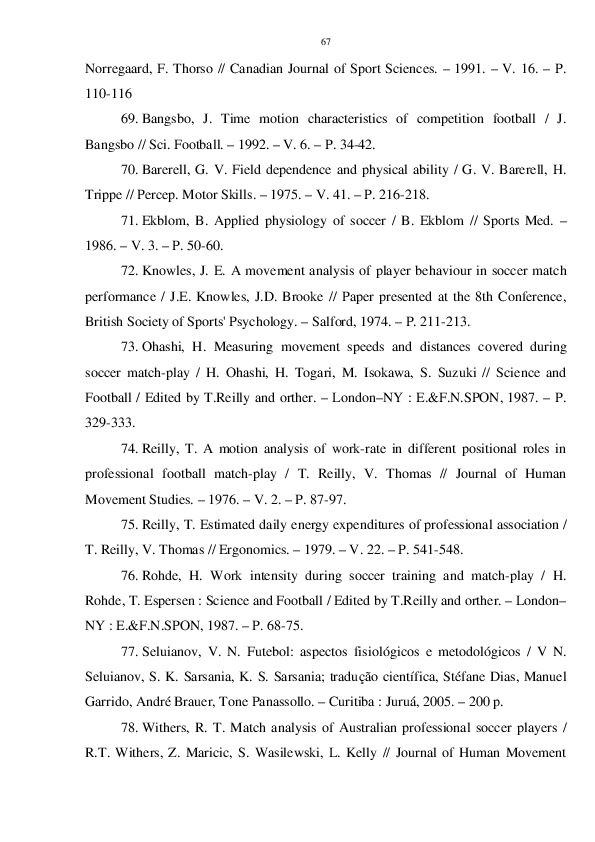 67

Norregaard, F. Thorso // Canadian Journal of Sport Sciences. – 1991. – V. 16. – P. 110-116

69. Bangsbo, J. Time motion characteristics of competition football / J. Bangsbo // Sci. Football. – 1992. – V. 6. – P. 34-42.

70. Barerell, G. V. Field dependence and physical ability / G. V. Barerell, H. Trippe // Percep. Motor Skills. – 1975. – V. 41. – P. 216-218.

71. Ekblom, B. Applied physiology of soccer / B. Ekblom // Sports Med. – 1986. – V. 3. – P. 50-60.

72. Knowles, J. E. A movement analysis of player behaviour in soccer match performance / J.E. Knowles, J.D. Brooke // Paper presented at the 8th Conference, British Society of Sports' Psychology. – Salford, 1974. – P. 211-213.

73. Ohashi, H. Measuring movement speeds and distances covered during soccer match-play / H. Ohashi, H. Togari, M. Isokawa, S. Suzuki // Science and Football / Edited by T.Reilly and orther. – London–NY : E.&F.N.SPON, 1987. – P. 329-333.

74. Reilly, T. A motion analysis of work-rate in different positional roles in professional football match-play / T. Reilly, V. Thomas // Journal of Human Movement Studies. – 1976. – V. 2. – P. 87-97.

75. Reilly, T. Estimated daily energy expenditures of professional association / T. Reilly, V. Thomas // Ergonomics. – 1979. – V. 22. – P. 541-548.

76. Rohde, H. Work intensity during soccer training and match-play / H. Rohde, T. Espersen : Science and Football / Edited by T.Reilly and orther. – London–NY : E.&F.N.SPON, 1987. – P. 68-75.

77. Seluianov, V. N. Futebol: aspectos fisiológicos e metodológicos / V N. Seluianov, S. K. Sarsania, K. S. Sarsania; tradução científica, Stéfane Dias, Manuel Garrido, André Brauer, Tone Panassollo. – Curitiba : Juruá, 2005. – 200 p.

78. Withers, R. T. Match analysis of Australian professional soccer players / R.T. Withers, Z. Maricic, S. Wasilewski, L. Kelly // Journal of Human Movement